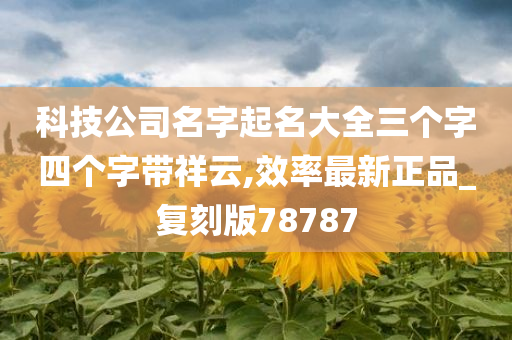 科技公司名字起名大全三个字四个字带祥云,效率最新正品_复刻版78787